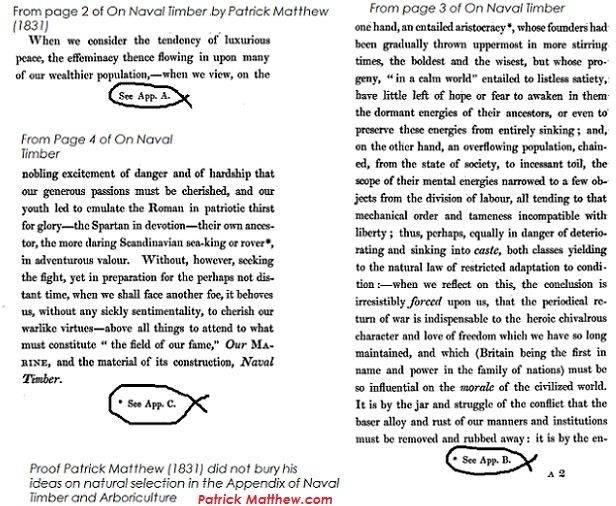 From page 2 of On Naval Timber .by Patrick Matthew (1831)

When we consider the tendency of luxurious peace, the effeminacy thence flowing in upon many of our wealthier population,—when we view, on the

See App. A.

From Page 4 of On Naval Timber

nobling excitement of danger and of hardship that our generous passions must be cherished, and our youth led to emulate the Roman in patriotic thirst for glory—the Spartan in devotion—their own ancestor, the more daring Scandinavian sea-king or rover*, in adventurous valour. Without, however, seeking the fight, yet in preparation for the perhaps not distant time, when we shall face another foe, it behoves us, without any sickly sentimentality, to cherish our warlike virtues—above all things to attend to what must constitute " the field of our fame," Our Marine, and the material of its construction, Naval Timber.

* See App. C.

Proof Patrick Matthew (1831) did not bury his ideas on natural selection in the Appendix of Naval Timber and Arboriculture

Patrick Matthew.com

From page 3 of On Naval Timber

one hand, an entailed aristocracy*, whose founders had been gradually thrown uppermost in more stirring times, the boldest and the wisest, but whose progeny, " in a calm world" entailed to listless satiety, have little left of hope or fear to awaken in them the dormant energies of their ancestors, or even to preserve these energies from entirely sinking; and, on the other hand, an overflowing population, chained, from the state of society, to incessant toil, the scope of their mental energies narrowed to a few objects from the division of labour, all tending to that mechanical order and tameness incompatible with liberty; thus, perhaps, equally in danger of deteriorating and sinking into caste, both classes yielding to the natural law of restricted adaptation to condition:—when we reflect on this, the conclusion is irresistibly forced upon us, that the periodical return of war is indispensable to the heroic chivalrous character and love of freedom which we have so long maintained, and which (Britain being the first in name and power in the family of nations) must be so influential on the morale of the civilized world. It is by the jar and struggle of the conflict that the baser alloy and rust of our manners and institutions must be removed and rubbed away: it is by the en-

* See App. B.

A 2